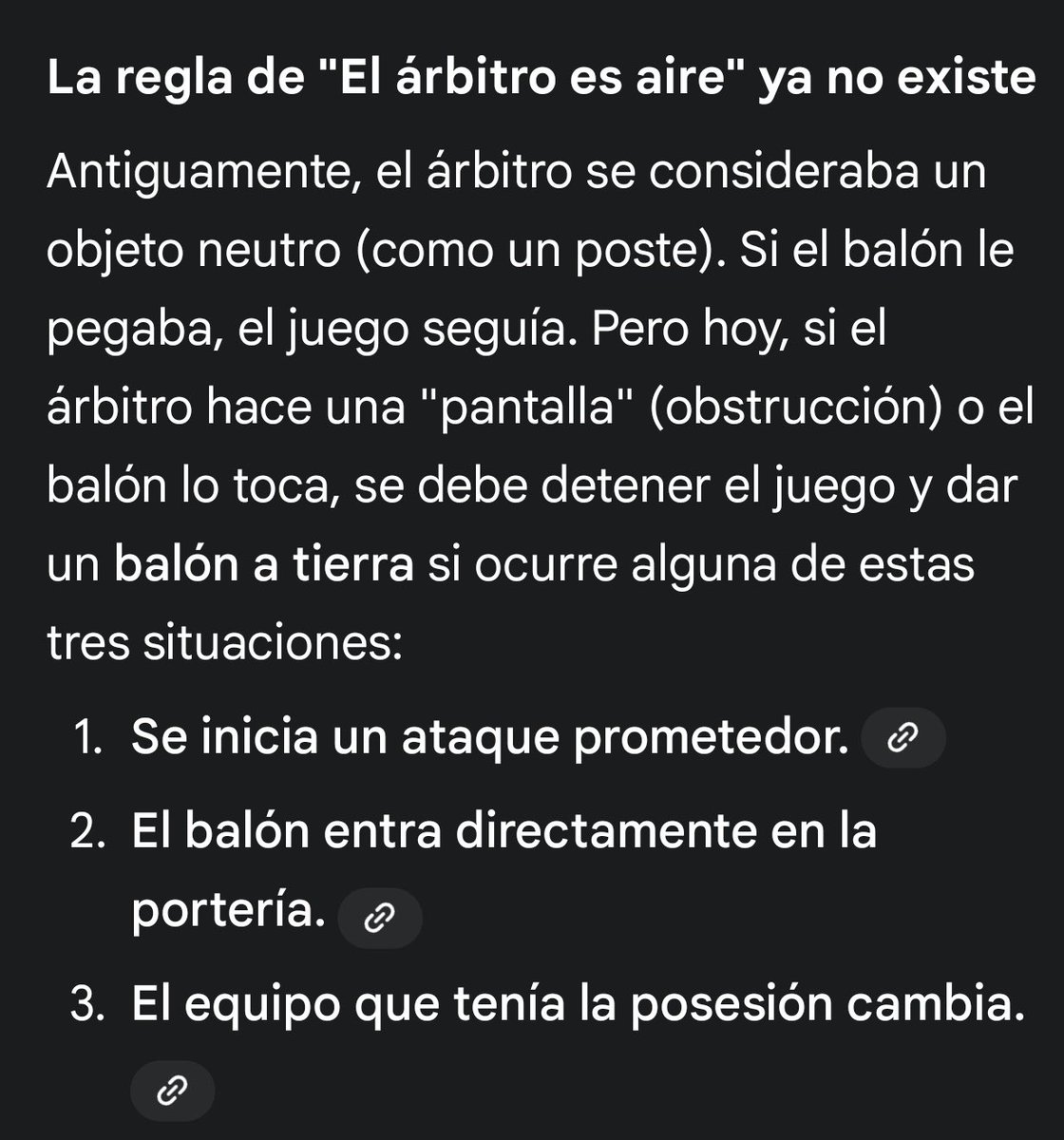 La regla de "El árbitro es aire" ya no existe

Antiguamente, el árbitro se consideraba un objeto neutro (como un poste). Si el balón le pegaba, el juego seguía. Pero hoy, si el árbitro hace una "pantalla" (obstrucción) o el balón lo toca, se debe detener el juego y dar un balón a tierra si ocurre alguna de estas tres situaciones:

1. Se inicia un ataque prometedor.
2. El balón entra directamente en la portería.
3. El equipo que tenía la posesión cambia.